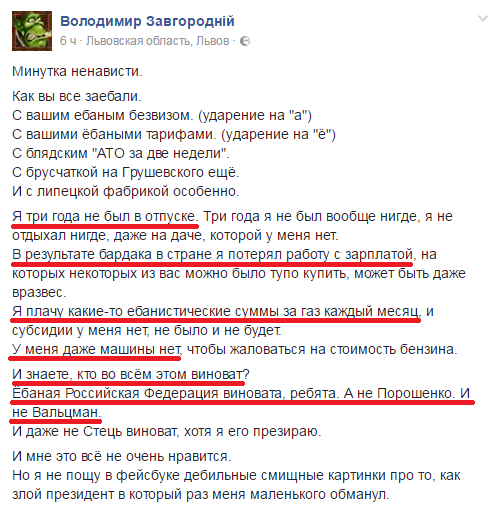 Володимир Завгородній
6 ч · Львовская область, Львов ·

Минутка ненависти.

Как вы все заебали.
С вашим ебаным безвизом. (ударение на "а")
С вашими ёбаными тарифами. (ударение на "ё")
С блядским "АТО за две недели".
С брусчаткой на Грушевского ещё.
И с липецкой фабрикой особенно.

Я три года не был в отпуске. Три года я не был вообще нигде, я не отдыхал нигде, даже на даче, которой у меня нет.
В результате бардака в стране я потерял работу с зарплатой, на которых некоторых из вас можно было тупо купить, может быть даже вразвес.
Я плачу какие-то ебанистические суммы за газ каждый месяц, и субсидии у меня нет, не было и не будет.
У меня даже машины нет, чтобы жаловаться на стоимость бензина.

И знаете, кто во всём этом виноват?
Ёбаная Российская Федерация виновата, ребята. А не Порошенко. И не Вальцман.
И даже не Стець виноват, хотя я его презираю.

И мне это всё не очень нравится.
Но я не пощу в фейсбуке дебильные смищные картинки про то, как злой президент в который раз меня маленького обманул.